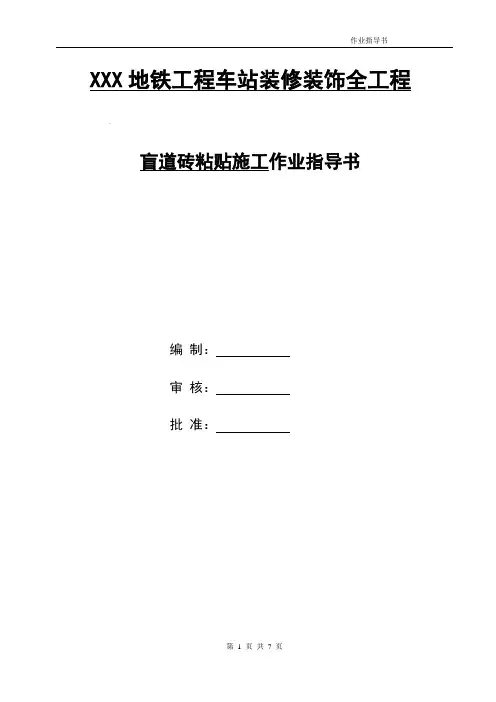 作业指导书

XXX地铁工程车站装修装饰全工程

盲道砖粘贴施工作业指导书

编 制：____

审 核：____

批 准：____

第1页 共7页